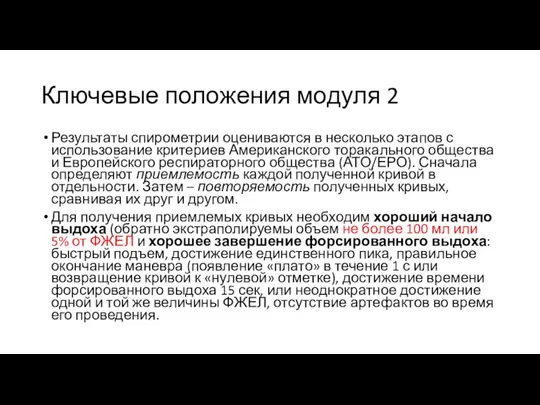 Ключевые положения модуля 2

• Результаты спирометрии оцениваются в несколько этапов с использование критериев Американского торакального общества и Европейского респираторного общества (АТО/ЕРО). Сначала определяют приемлемость каждой полученной кривой в отдельности. Затем – повторяемость полученных кривых, сравнивая их друг и другом.

• Для получения приемлемых кривых необходим хороший начало выдоха (обратно экстраполируемы объем не более 100 мл или 5% от ФЖЕЛ и хорошее завершение форсированного выдоха: быстрый подъем, достижение единственного пика, правильное окончание маневра (появление «плато» в течение 1 с или возвращение кривой к «нулевой» отметке), достижение времени форсированного выдоха 15 сек, или неоднократное достижение одной и той же величины ФЖЕЛ, отсутствие артефактов во время его проведения.